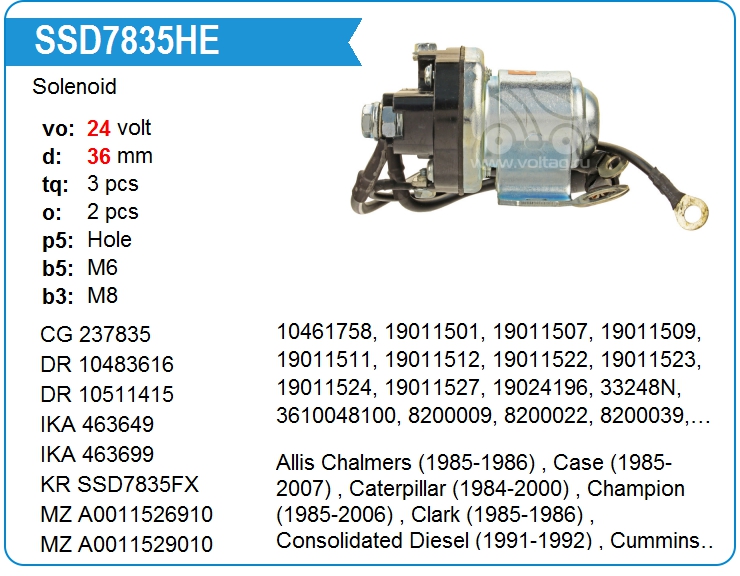 SSD7835HE

Solenoid

vo: 24 volt
d: 36 mm
tq: 3 pcs
o: 2 pcs
p5: Hole
b5: M6
b3: M8

CG 237835
DR 10483616
DR 10511415
IKA 463649
IKA 463699
KR SSD7835FX
MZ A0011526910
MZ A0011529010

10461758, 19011501, 19011507, 19011509, 19011511, 19011512, 19011522, 19011523, 19011524, 19011527, 19024196, 33248N, 3610048100, 8200009, 8200022, 8200039,…

Allis Chalmers (1985-1986) , Case (1985-2007) , Caterpillar (1984-2000) , Champion (1985-2006) , Clark (1985-1986) , Consolidated Diesel (1991-1992) , Cummins..

www.voltag.ru